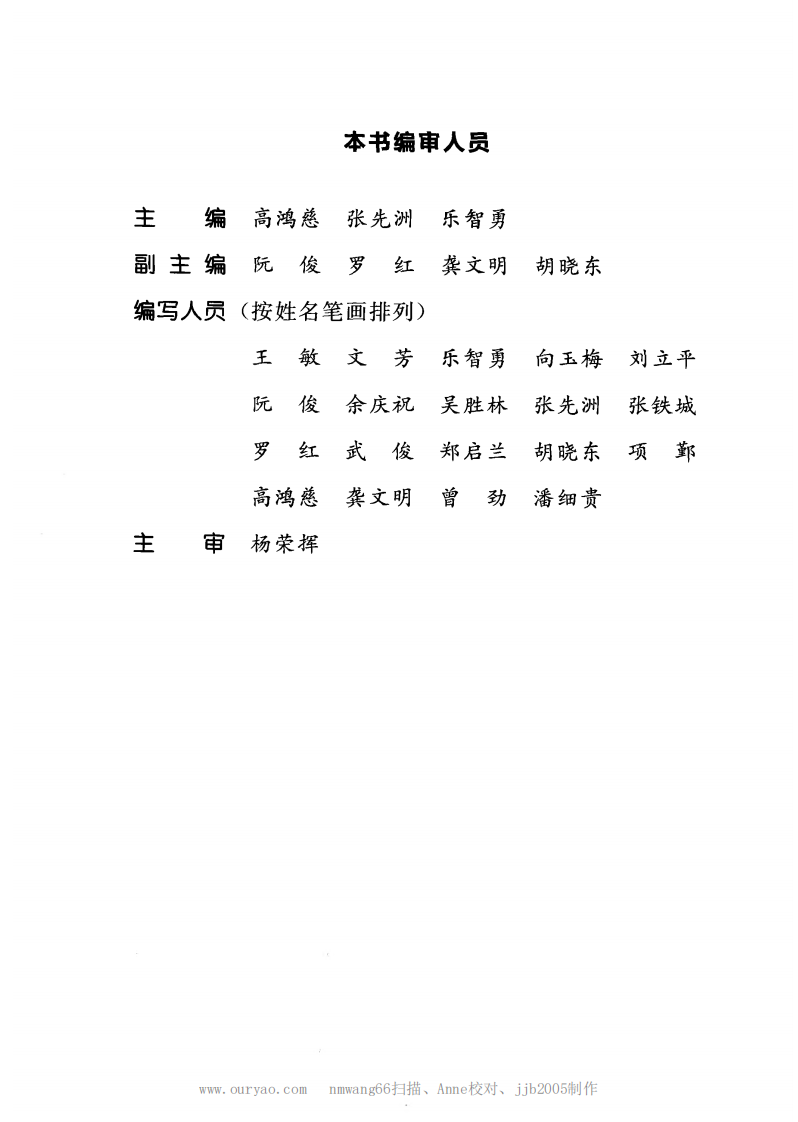 本书编审人员

主　　编　高鸿慈　张先洲　乐智勇

副主编　阮　俊　罗　红　龚文明　胡晓东

编写人员（按姓名笔画排列）

王　敏　文　芳　乐智勇　向玉梅　刘立平

阮　俊　余庆祝　吴胜林　张先洲　张铁城

罗　红　武　俊　郑启兰　胡晓东　项　鄞

高鸿慈　龚文明　曾　劲　潘细贵

主　　审　杨荣挥

www.ouryao.com　nmwang66扫描、Anne校对、jjb2005制作